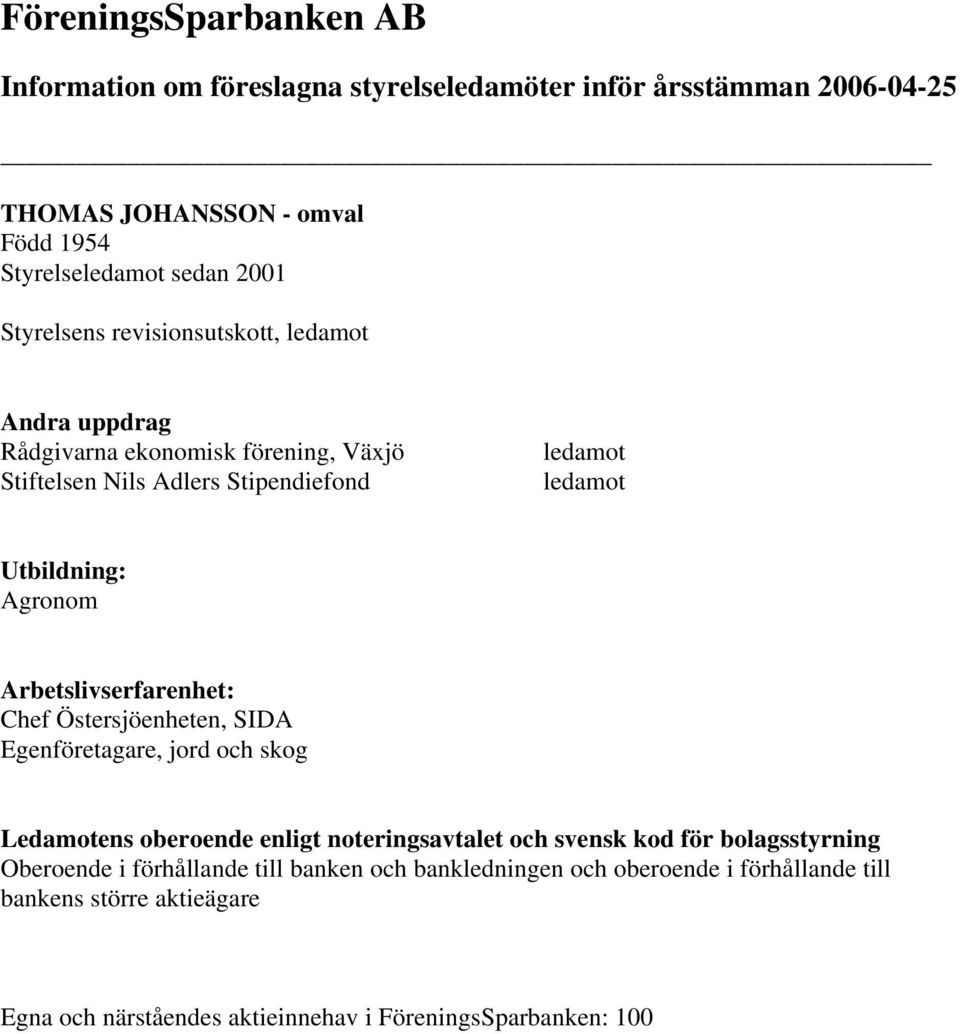 FöreningsSparbanken AB

Information om föreslagna styrelseledamöter inför årsstämman 2006-04-25

THOMAS JOHANSSON - omval
Född 1954
Styrelseledamot sedan 2001

Styrelsens revisionsutskott, ledamot

Andra uppdrag
Rådgivarna ekonomisk förening, Växjö ledamot
Stiftelsen Nils Adlers Stipendiefond ledamot

Utbildning:
Agronom

Arbetslivserfarenhet:
Chef Östersjöenheten, SIDA
Egenföretagare, jord och skog

Ledamotens oberoende enligt noteringsavtalet och svensk kod för bolagsstyrning
Oberoende i förhållande till banken och bankledningen och oberoende i förhållande till bankens större aktieägare

Egna och närståendes aktieinnehav i FöreningsSparbanken: 100